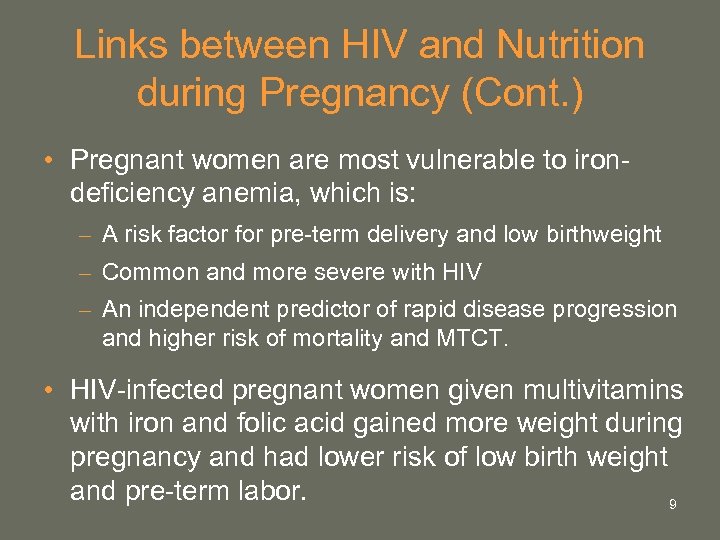 Links between HIV and Nutrition during Pregnancy (Cont.)

• Pregnant women are most vulnerable to iron-deficiency anemia, which is:
– A risk factor for pre-term delivery and low birthweight
– Common and more severe with HIV
– An independent predictor of rapid disease progression and higher risk of mortality and MTCT.

• HIV-infected pregnant women given multivitamins with iron and folic acid gained more weight during pregnancy and had lower risk of low birth weight and pre-term labor.

9